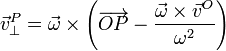 $\vec{v}_{\perp}^{P} = \vec{\omega} \times \left( \overrightarrow{OP} - \frac{\vec{\omega} \times \vec{v}^{O}}{\omega^2} \right)$